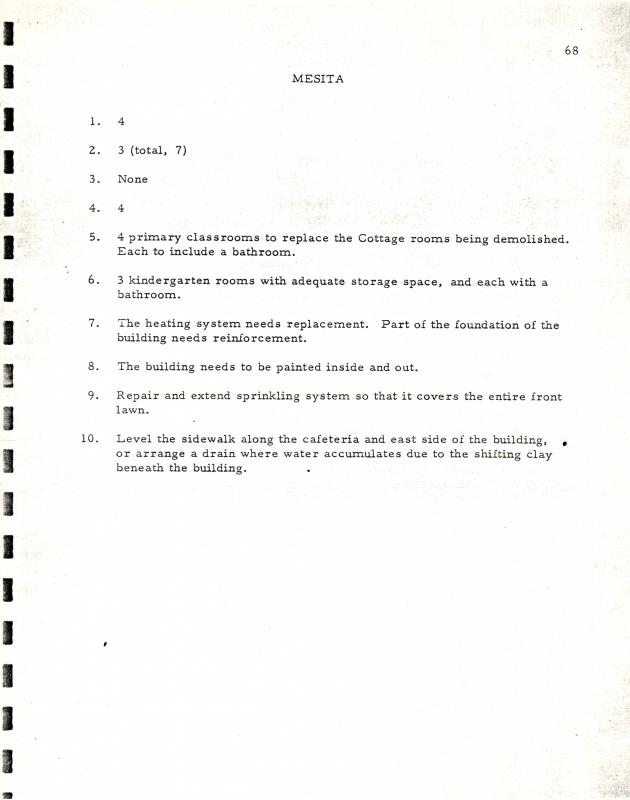 68

MESITA

1. 4

2. 3 (total, 7)

3. None

4. 4

5. 4 primary classrooms to replace the Cottage rooms being demolished. Each to include a bathroom.

6. 3 kindergarten rooms with adequate storage space, and each with a bathroom.

7. The heating system needs replacement. Part of the foundation of the building needs reinforcement.

8. The building needs to be painted inside and out.

9. Repair and extend sprinkling system so that it covers the entire front lawn.

10. Level the sidewalk along the cafeteria and east side of the building, or arrange a drain where water accumulates due to the shifting clay beneath the building.